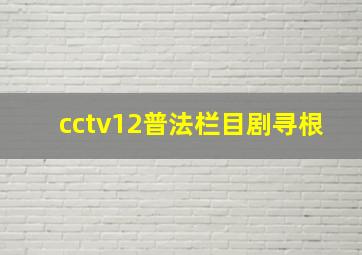 cctv12普法栏目剧寻根